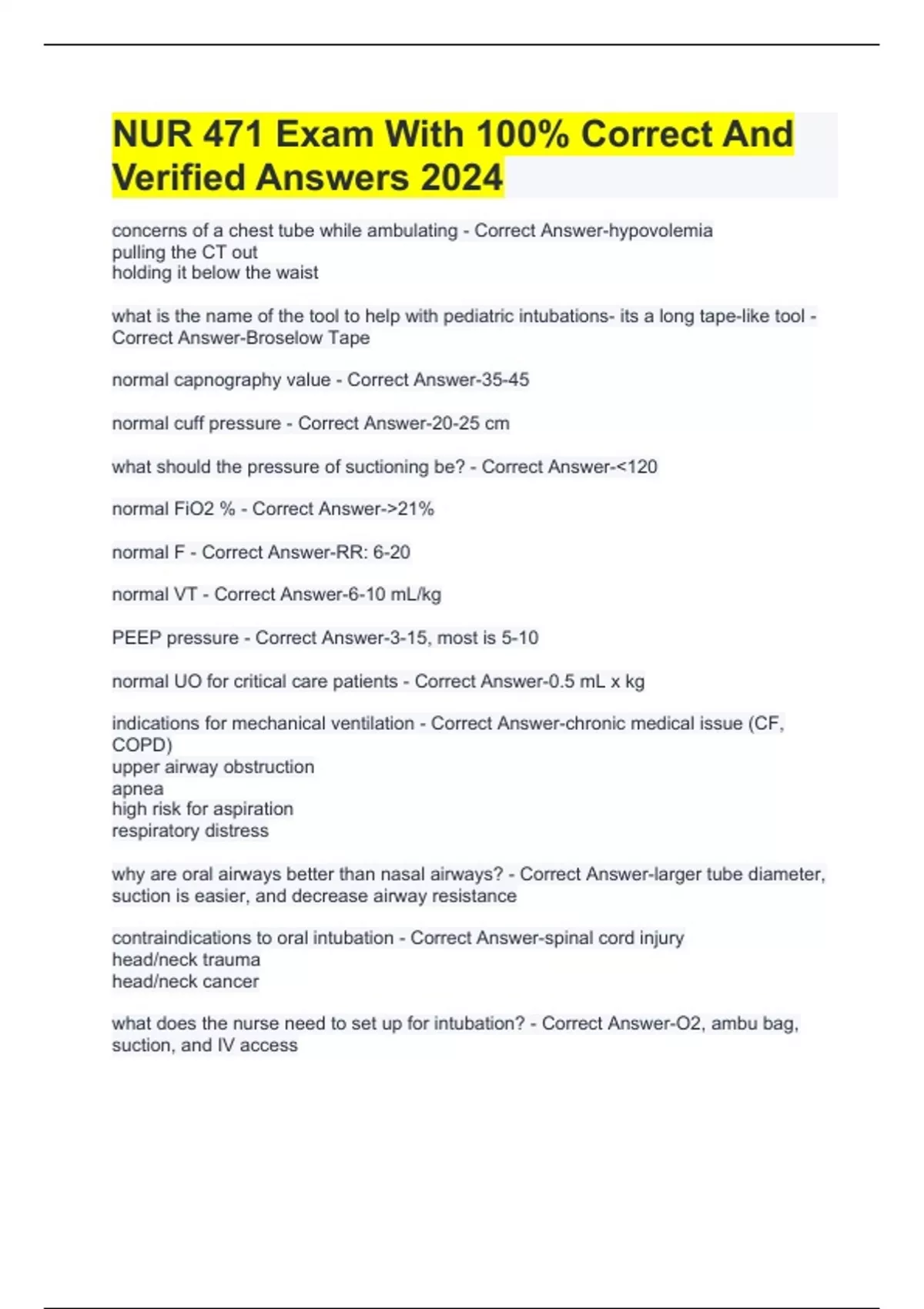 NUR 471 Exam With 100% Correct And Verified Answers 2024

concerns of a chest tube while ambulating - Correct Answer-hypovolemia
pulling the CT out
holding it below the waist

what is the name of the tool to help with pediatric intubations- its a long tape-like tool - Correct Answer-Broselow Tape

normal capnography value - Correct Answer-35-45

normal cuff pressure - Correct Answer-20-25 cm

what should the pressure of suctioning be? - Correct Answer-<120

normal FiO2 % - Correct Answer->21%

normal F - Correct Answer-RR: 6-20

normal VT - Correct Answer-6-10 mL/kg

PEEP pressure - Correct Answer-3-15, most is 5-10

normal UO for critical care patients - Correct Answer-0.5 mL x kg

indications for mechanical ventilation - Correct Answer-chronic medical issue (CF, COPD)
upper airway obstruction
apnea
high risk for aspiration
respiratory distress

why are oral airways better than nasal airways? - Correct Answer-larger tube diameter, suction is easier, and decrease airway resistance

contraindications to oral intubation - Correct Answer-spinal cord injury
head/neck trauma
head/neck cancer

what does the nurse need to set up for intubation? - Correct Answer-O2, ambu bag, suction, and IV access